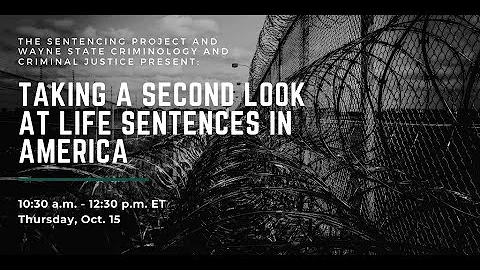 THE SENTENCING PROJECT AND WAYNE STATE CRIMINOLOGY AND CRIMINAL JUSTICE PRESENT:

TAKING A SECOND LOOK AT LIFE SENTENCES IN AMERICA

10:30 a.m. - 12:30 p.m. ET
Thursday, Oct. 15